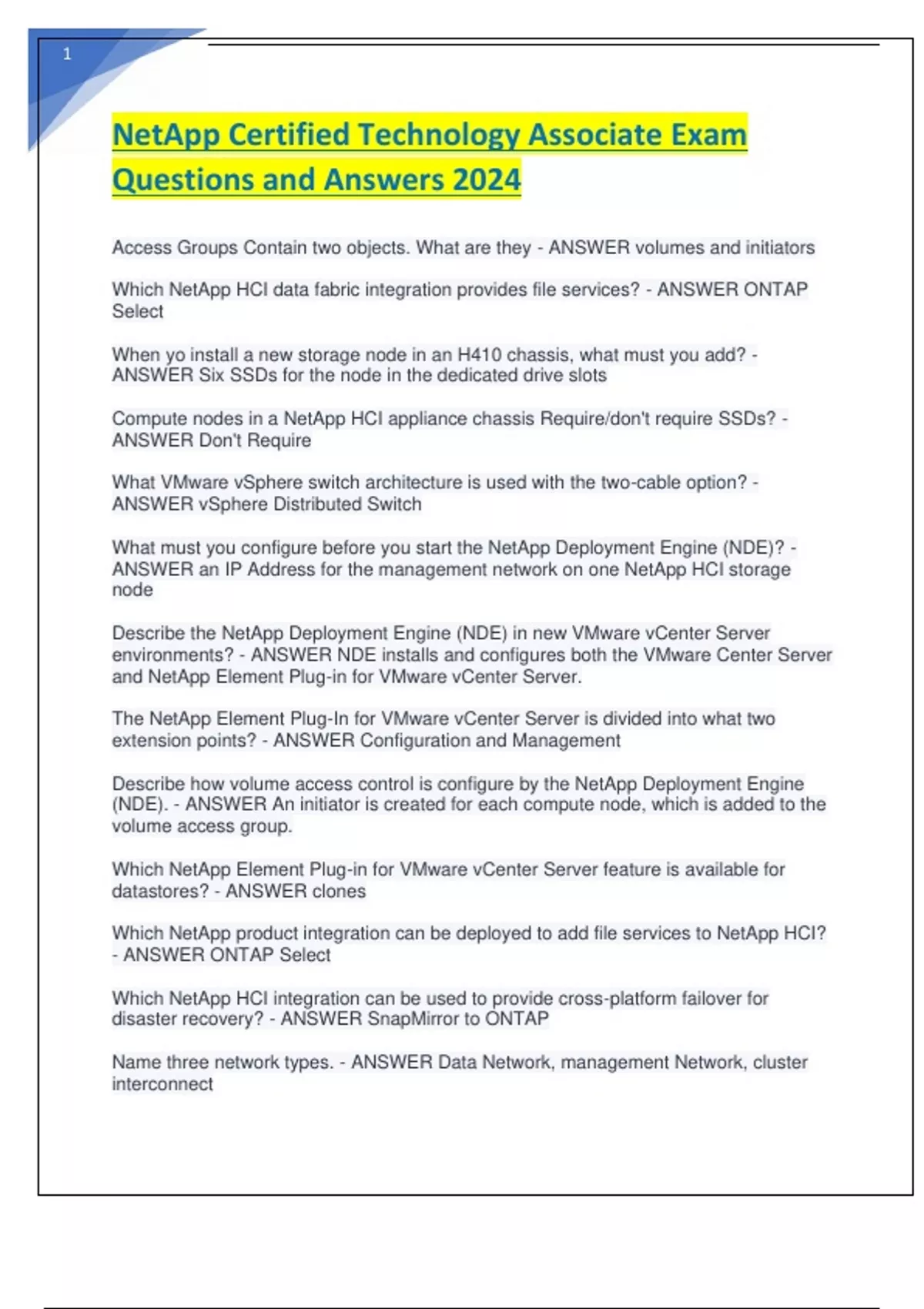 1

NetApp Certified Technology Associate Exam Questions and Answers 2024

Access Groups Contain two objects. What are they - ANSWER volumes and initiators

Which NetApp HCI data fabric integration provides file services? - ANSWER ONTAP Select

When yo install a new storage node in an H410 chassis, what must you add? - ANSWER Six SSDs for the node in the dedicated drive slots

Compute nodes in a NetApp HCI appliance chassis Require/don't require SSDs? - ANSWER Don't Require

What VMware vSphere switch architecture is used with the two-cable option? - ANSWER vSphere Distributed Switch

What must you configure before you start the NetApp Deployment Engine (NDE)? - ANSWER an IP Address for the management network on one NetApp HCI storage node

Describe the NetApp Deployment Engine (NDE) in new VMware vCenter Server environments? - ANSWER NDE installs and configures both the VMware Center Server and NetApp Element Plug-in for VMware vCenter Server.

The NetApp Element Plug-In for VMware vCenter Server is divided into what two extension points? - ANSWER Configuration and Management

Describe how volume access control is configure by the NetApp Deployment Engine (NDE). - ANSWER An initiator is created for each compute node, which is added to the volume access group.

Which NetApp Element Plug-in for VMware vCenter Server feature is available for datastores? - ANSWER clones

Which NetApp product integration can be deployed to add file services to NetApp HCI? - ANSWER ONTAP Select

Which NetApp HCI integration can be used to provide cross-platform failover for disaster recovery? - ANSWER SnapMirror to ONTAP

Name three network types. - ANSWER Data Network, management Network, cluster interconnect